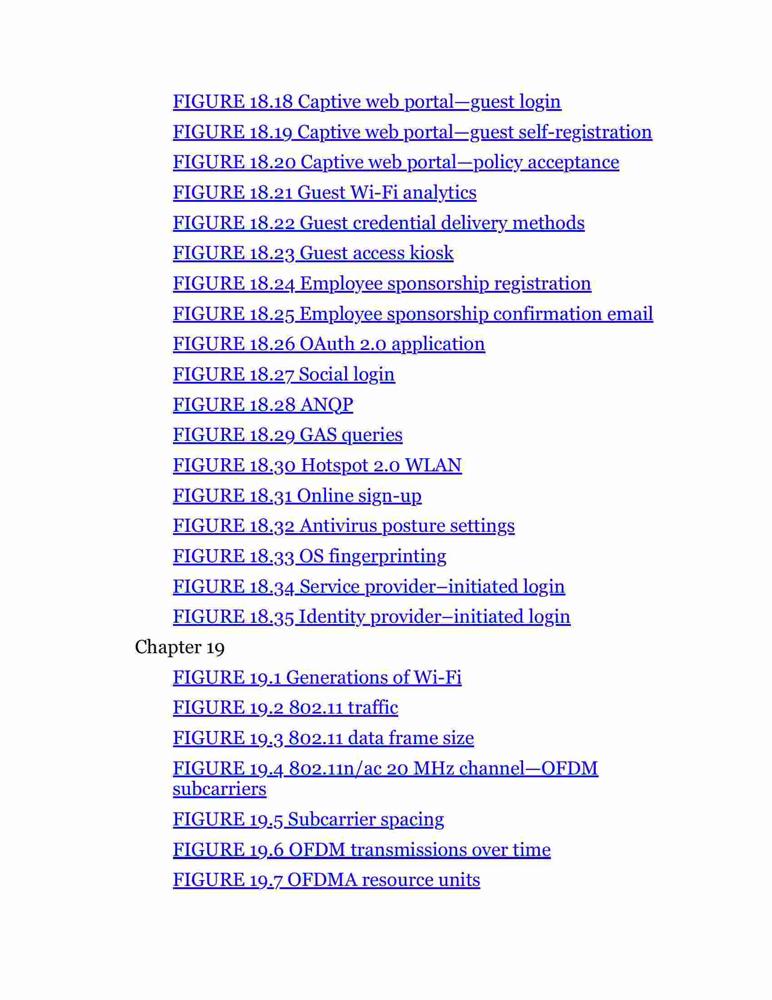 FIGURE 18.18 Captive web portal—guest login
FIGURE 18.19 Captive web portal—guest self-registration
FIGURE 18.20 Captive web portal—policy acceptance
FIGURE 18.21 Guest Wi-Fi analytics
FIGURE 18.22 Guest credential delivery methods
FIGURE 18.23 Guest access kiosk
FIGURE 18.24 Employee sponsorship registration
FIGURE 18.25 Employee sponsorship confirmation email
FIGURE 18.26 OAuth 2.0 application
FIGURE 18.27 Social login
FIGURE 18.28 ANQP
FIGURE 18.29 GAS queries
FIGURE 18.30 Hotspot 2.0 WLAN
FIGURE 18.31 Online sign-up
FIGURE 18.32 Antivirus posture settings
FIGURE 18.33 OS fingerprinting
FIGURE 18.34 Service provider–initiated login
FIGURE 18.35 Identity provider–initiated login
Chapter 19
FIGURE 19.1 Generations of Wi-Fi
FIGURE 19.2 802.11 traffic
FIGURE 19.3 802.11 data frame size
FIGURE 19.4 802.11n/ac 20 MHz channel—OFDM subcarriers
FIGURE 19.5 Subcarrier spacing
FIGURE 19.6 OFDM transmissions over time
FIGURE 19.7 OFDMA resource units